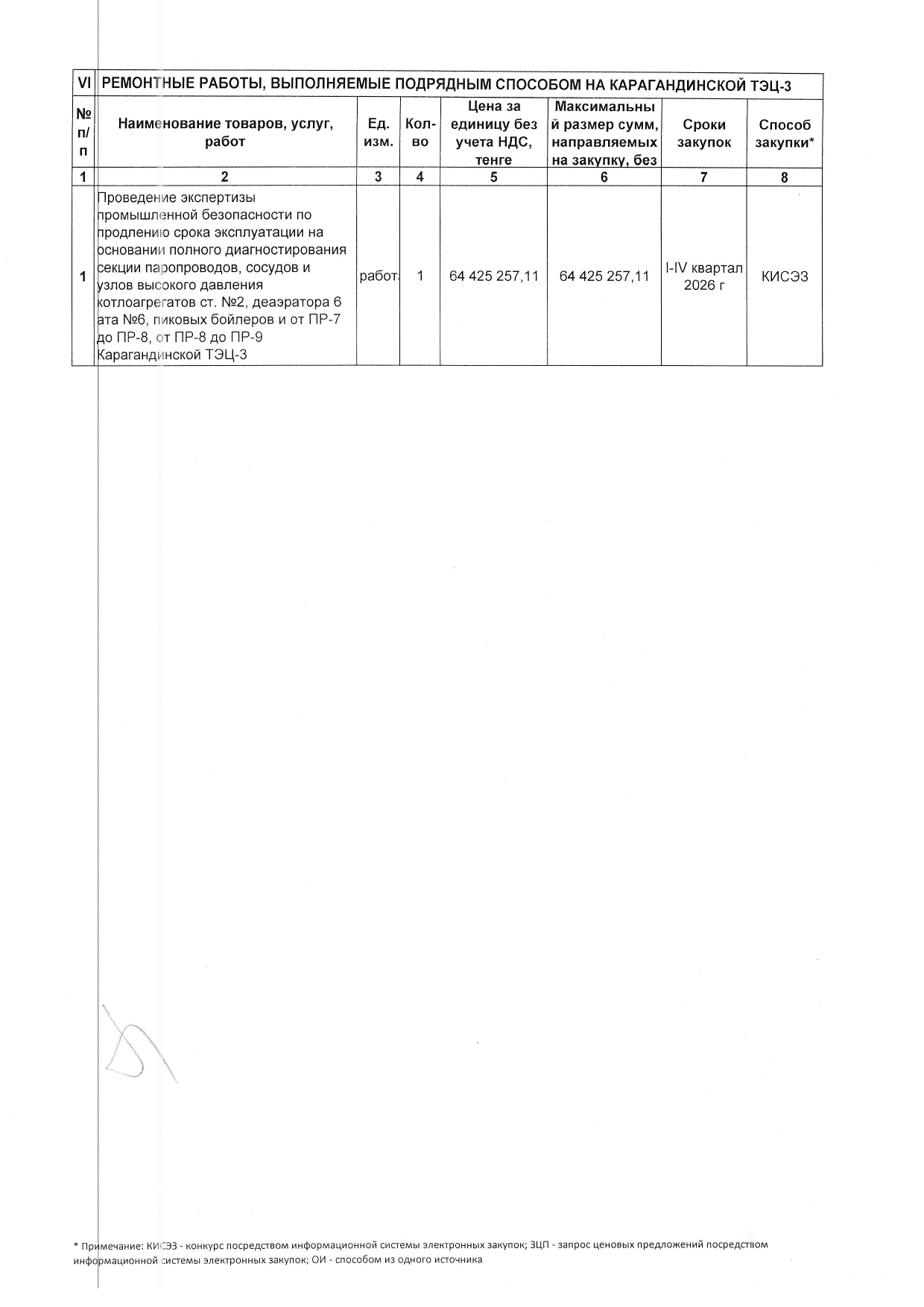 | VI | РЕМОНТНЫЕ РАБОТЫ, ВЫПОЛНЯЕМЫЕ ПОДРЯДНЫМ СПОСОБОМ НА КАРАГАНДИНСКОЙ ТЭЦ-3 | | | | | | |
|---|---|---|---|---|---|---|---|
| № п/п | Наименование товаров, услуг, работ | Ед. изм. | Кол-во | Цена за единицу без учета НДС, тенге | Максимальный размер сумм, направляемых на закупку, без | Сроки закупок | Способ закупки* |
| 1 | 2 | 3 | 4 | 5 | 6 | 7 | 8 |
| 1 | Проведение экспертизы промышленной безопасности по продлению срока эксплуатации на основании полного диагностирования секции паропроводов, сосудов и узлов высокого давления котлоагрегатов ст. №2, деаэратора 6 ата №6, пиковых бойлеров и от ПР-7 до ПР-8, от ПР-8 до ПР-9 Карагандинской ТЭЦ-3 | работ | 1 | 64 425 257,11 | 64 425 257,11 | I-IV квартал 2026 г | КИСЭЗ |

* Примечание: КИСЭЗ - конкурс посредством информационной системы электронных закупок; ЗЦП - запрос ценовых предложений посредством информационной системы электронных закупок; ОИ - способом из одного источника